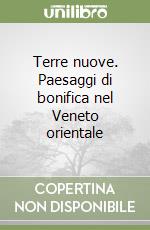 unilibro

Terre nuove. Paesaggi di bonifica nel Veneto orientale

COPERTINA NON DISPONIBILE